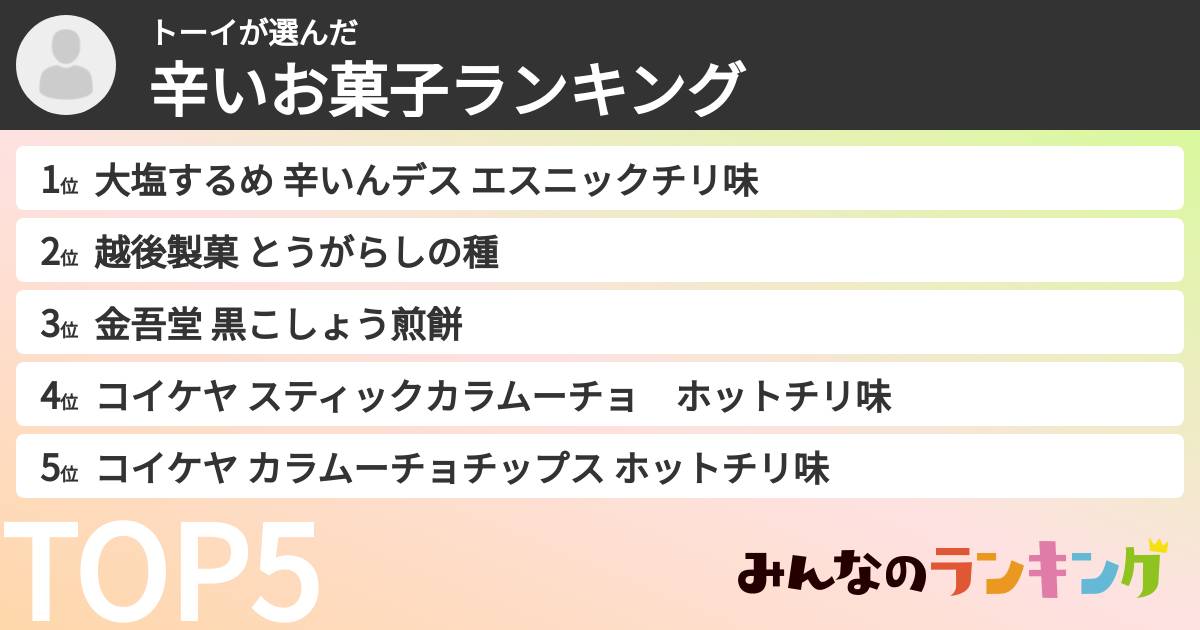 トーイが選んだ
辛いお菓子ランキング

1位 大塩するめ 辛いんデス エスニックチリ味
2位 越後製菓 とうがらしの種
3位 金吾堂 黒こしょう煎餅
4位 コイケヤ スティックカラムーチョ　ホットチリ味
5位 コイケヤ カラムーチョチップス ホットチリ味

TOP5

みんなのランキング